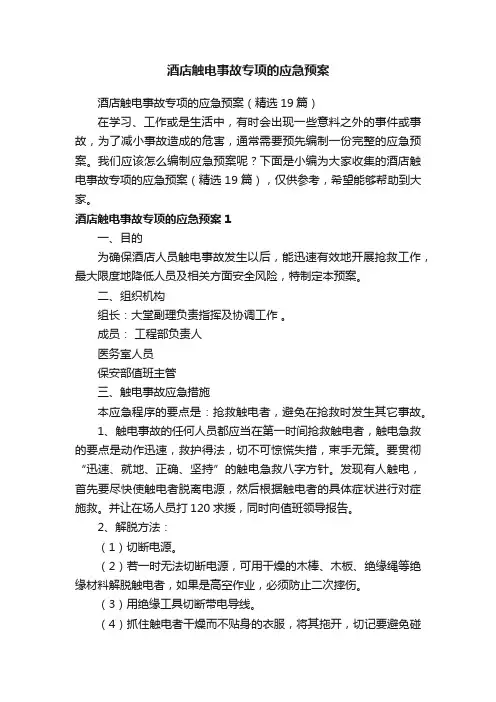 酒店触电事故专项的应急预案

酒店触电事故专项的应急预案（精选19篇）

在学习、工作或是生活中，有时会出现一些意料之外的事件或事故，为了减小事故造成的危害，通常需要预先编制一份完整的应急预案。我们应该怎么编制应急预案呢？下面是小编为大家收集的酒店触电事故专项的应急预案（精选19篇），仅供参考，希望能够帮助到大家。

酒店触电事故专项的应急预案1

一、目的

为确保酒店人员触电事故发生以后，能迅速有效地开展抢救工作，最大限度地降低人员及相关方面安全风险，特制定本预案。

二、组织机构

组长：大堂副理负责指挥及协调工作 。

成员： 工程部负责人

医务室人员

保安部值班主管

三、触电事故应急措施

本应急程序的要点是：抢救触电者，避免在抢救时发生其它事故。

1、触电事故的任何人员都应当在第一时间抢救触电者，触电急救的要点是动作迅速，救护得法，切不可惊慌失措，束手无策。要贯彻“迅速、就地、正确、坚持”的触电急救八字方针。发现有人触电，首先要尽快使触电者脱离电源，然后根据触电者的具体症状进行对症施救。并让在场人员打120求援，同时向值班领导报告。

2、解脱方法：

（1）切断电源。

（2）若一时无法切断电源，可用干燥的木棒、木板、绝缘绳等绝缘材料解脱触电者，如果是高空作业，必须防止二次摔伤。

（3）用绝缘工具切断带电导线。

（4）抓住触电者干燥而不贴身的衣服，将其拖开，切记要避免碰